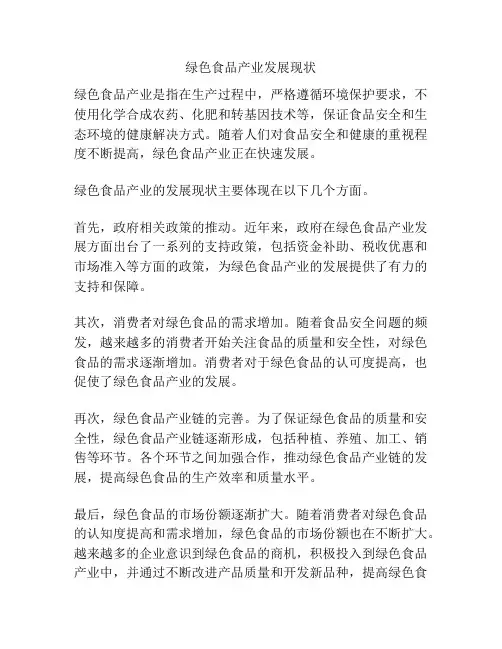 绿色食品产业发展现状

绿色食品产业是指在生产过程中，严格遵循环境保护要求，不使用化学合成农药、化肥和转基因技术等，保证食品安全和生态环境的健康解决方式。随着人们对食品安全和健康的重视程度不断提高，绿色食品产业正在快速发展。

绿色食品产业的发展现状主要体现在以下几个方面。

首先，政府相关政策的推动。近年来，政府在绿色食品产业发展方面出台了一系列的支持政策，包括资金补助、税收优惠和市场准入等方面的政策，为绿色食品产业的发展提供了有力的支持和保障。

其次，消费者对绿色食品的需求增加。随着食品安全问题的频发，越来越多的消费者开始关注食品的质量和安全性，对绿色食品的需求逐渐增加。消费者对于绿色食品的认可度提高，也促使了绿色食品产业的发展。

再次，绿色食品产业链的完善。为了保证绿色食品的质量和安全性，绿色食品产业链逐渐形成，包括种植、养殖、加工、销售等环节。各个环节之间加强合作，推动绿色食品产业链的发展，提高绿色食品的生产效率和质量水平。

最后，绿色食品的市场份额逐渐扩大。随着消费者对绿色食品的认知度提高和需求增加，绿色食品的市场份额也在不断扩大。越来越多的企业意识到绿色食品的商机，积极投入到绿色食品产业中，并通过不断改进产品质量和开发新品种，提高绿色食